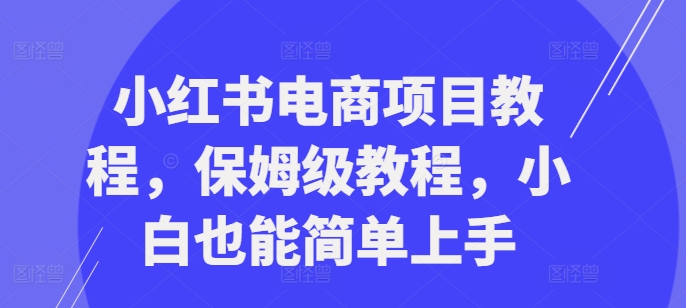 图怪兽 图怪兽 图怪兽

小红书电商项目教程，保姆级教程，小白也能简单上手

图怪兽 图怪兽 图怪兽